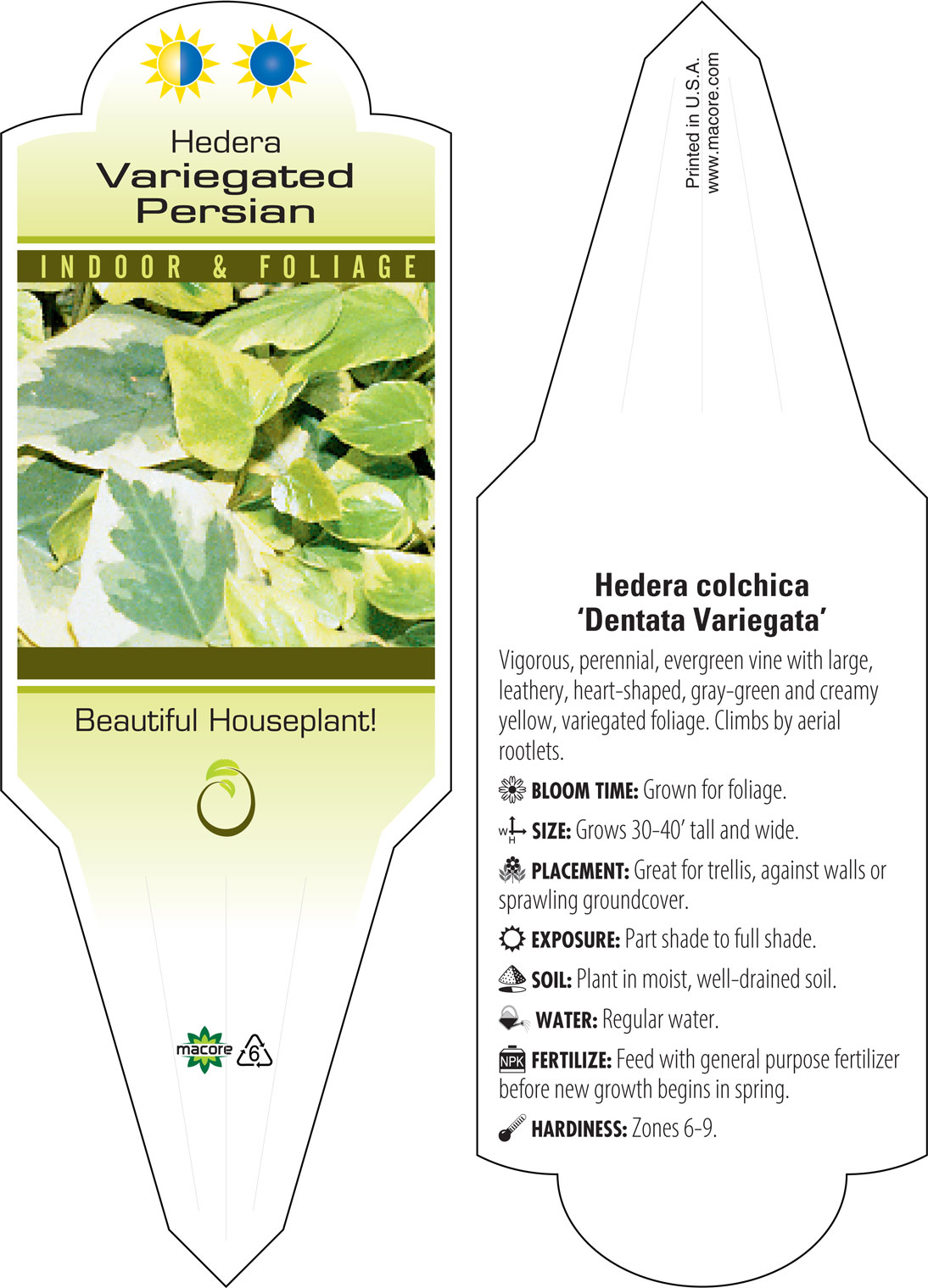 Hedera
Variegated
Persian

INDOOR & FOLIAGE

Beautiful Houseplant!

macore
6

Printed in U.S.A.
www.macore.com

Hedera colchica
'Dentata Variegata'

Vigorous, perennial, evergreen vine with large, leathery, heart-shaped, gray-green and creamy yellow, variegated foliage. Climbs by aerial rootlets.

BLOOM TIME: Grown for foliage.

W H SIZE: Grows 30-40' tall and wide.

PLACEMENT: Great for trellis, against walls or sprawling groundcover.

EXPOSURE: Part shade to full shade.

SOIL: Plant in moist, well-drained soil.

WATER: Regular water.

NPK FERTILIZE: Feed with general purpose fertilizer before new growth begins in spring.

HARDINESS: Zones 6-9.